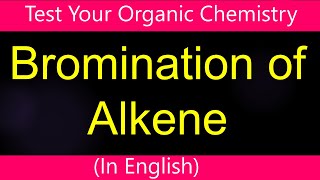 Test Your Organic Chemistry

Bromination of Alkene

(In English)